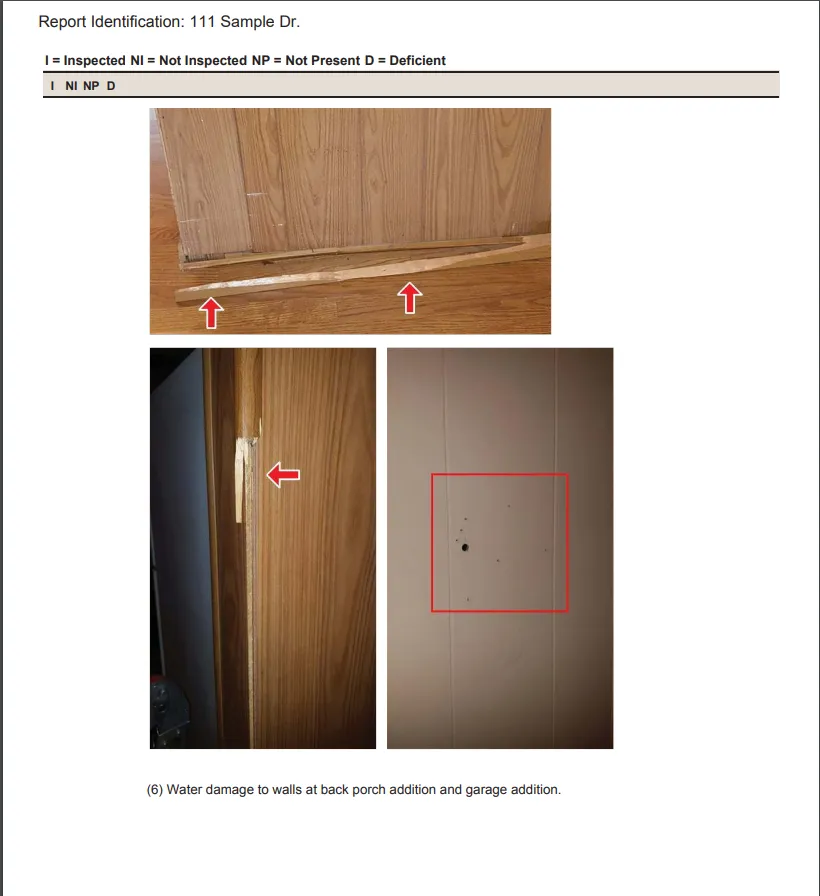 Report Identification: 111 Sample Dr.

I = Inspected NI = Not Inspected NP = Not Present D = Deficient

I NI NP D

(6) Water damage to walls at back porch addition and garage addition.